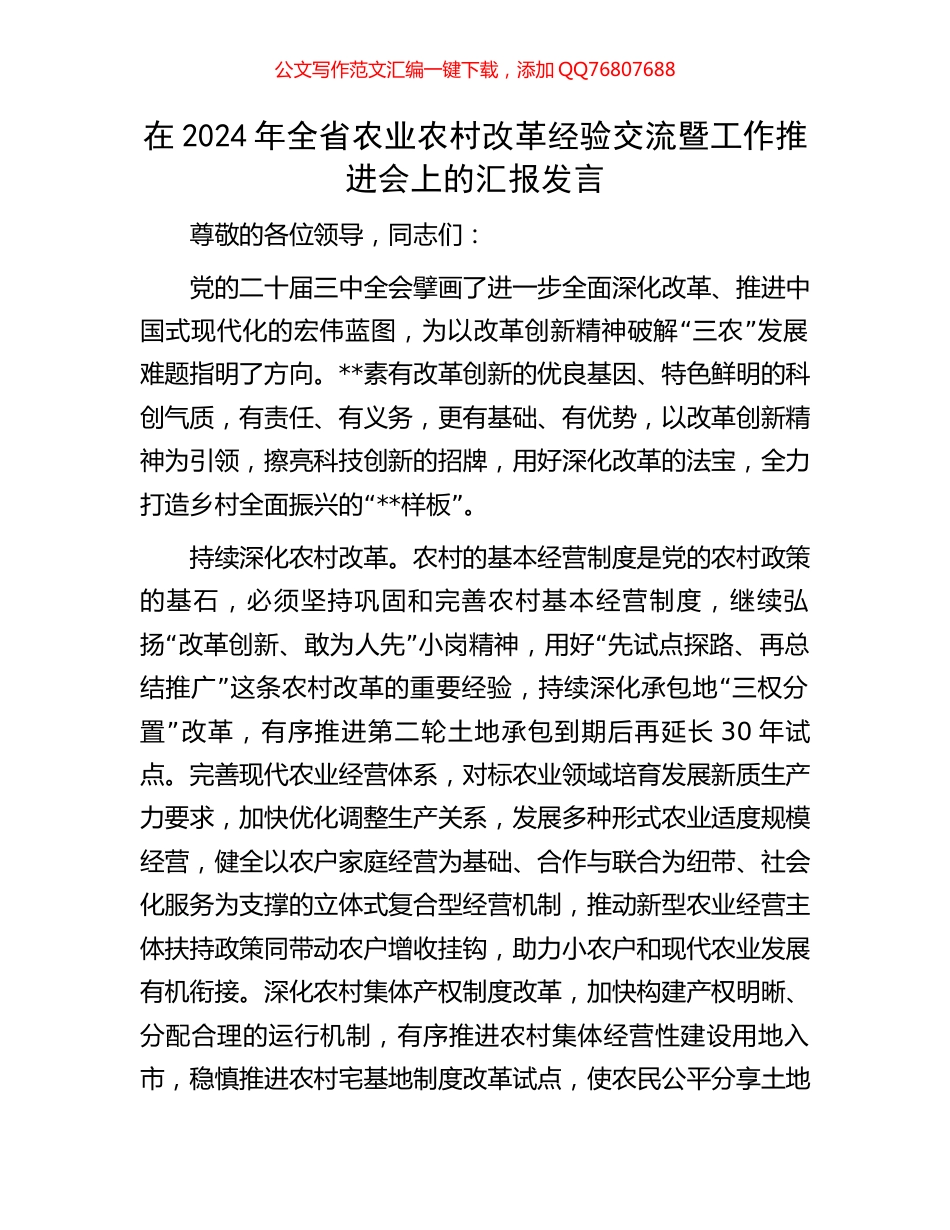 公文写作范文汇编一键下载，添加 QQ76807688

在 2024 年全省农业农村改革经验交流暨工作推进会上的汇报发言

尊敬的各位领导，同志们：

党的二十届三中全会擘画了进一步全面深化改革、推进中国式现代化的宏伟蓝图，为以改革创新精神破解“三农”发展难题指明了方向。**素有改革创新的优良基因、特色鲜明的科创气质，有责任、有义务，更有基础、有优势，以改革创新精神为引领，擦亮科技创新的招牌，用好深化改革的法宝，全力打造乡村全面振兴的“**样板”。

持续深化农村改革。农村的基本经营制度是党的农村政策的基石，必须坚持巩固和完善农村基本经营制度，继续弘扬“改革创新、敢为人先”小岗精神，用好“先试点探路、再总结推广”这条农村改革的重要经验，持续深化承包地“三权分置”改革，有序推进第二轮土地承包到期后再延长 30 年试点。完善现代农业经营体系，对标农业领域培育发展新质生产力要求，加快优化调整生产关系，发展多种形式农业适度规模经营，健全以农户家庭经营为基础、合作与联合为纽带、社会化服务为支撑的立体式复合型经营机制，推动新型农业经营主体扶持政策同带动农户增收挂钩，助力小农户和现代农业发展有机衔接。深化农村集体产权制度改革，加快构建产权明晰、分配合理的运行机制，有序推进农村集体经营性建设用地入市，稳慎推进农村宅基地制度改革试点，使农民公平分享土地